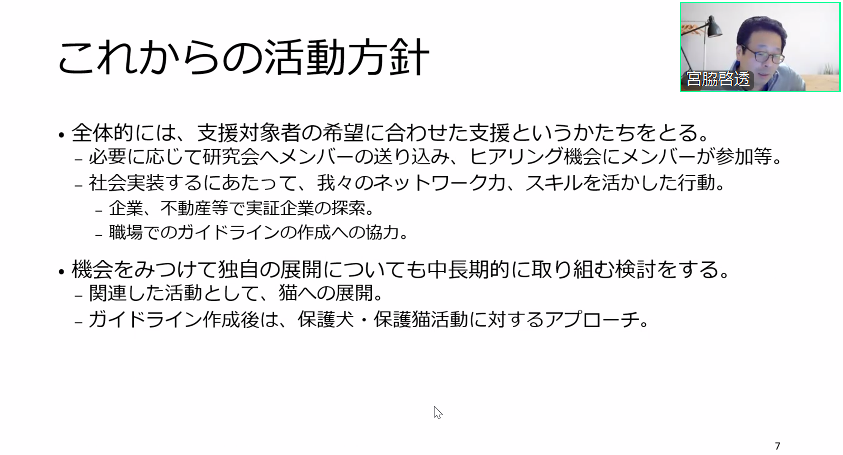 これからの活動方針

宮脇啓透

• 全体的には、支援対象者の希望に合わせた支援というかたちをとる。
- 必要に応じて研究会へメンバーの送り込み、ヒアリング機会にメンバーが参加等。
- 社会実装するにあたって、我々のネットワーク力、スキルを活かした行動。
- 企業、不動産等で実証企業の探索。
- 職場でのガイドラインの作成への協力。

• 機会をみつけて独自の展開についても中長期的に取り組む検討をする。
- 関連した活動として、猫への展開。
- ガイドライン作成後は、保護犬・保護猫活動に対するアプローチ。

7